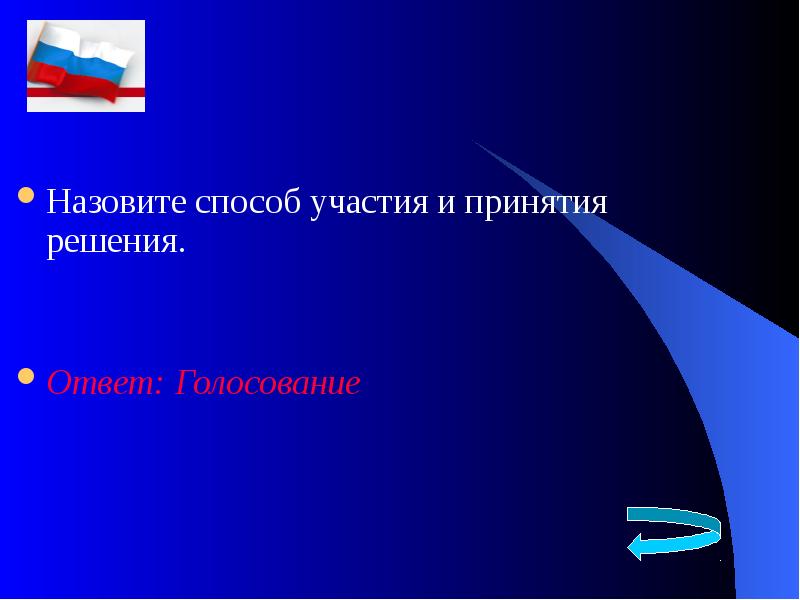 Назовите способ участия и принятия решения.

Ответ: Голосование